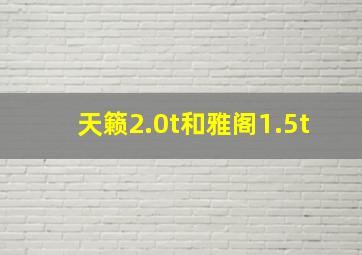 天籁2.0t和雅阁1.5t